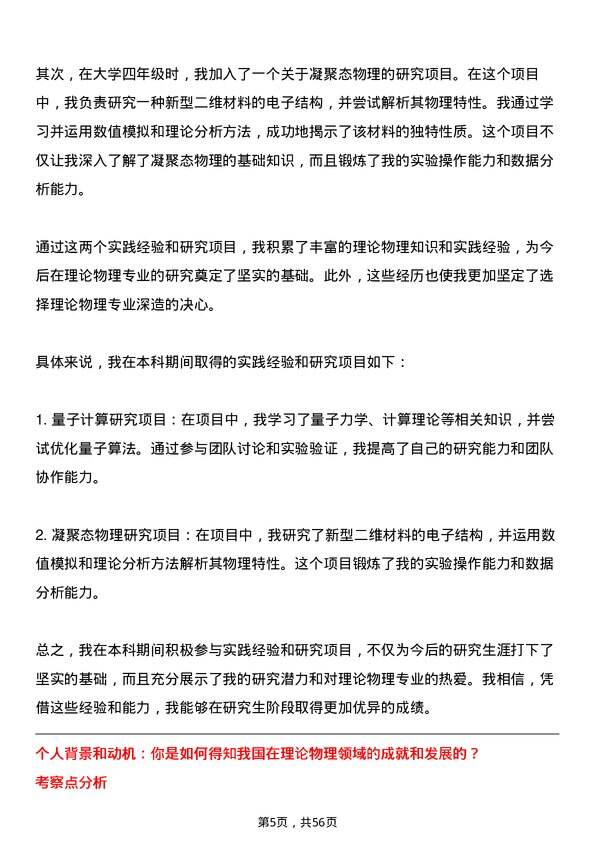 其次，在大学四年级时，我加入了一个关于凝聚态物理的研究项目。在这个项目中，我负责研究一种新型二维材料的电子结构，并尝试解析其物理特性。我通过学习并运用数值模拟和理论分析方法，成功地揭示了该材料的独特性质。这个项目不仅让我深入了解了凝聚态物理的基础知识，而且锻炼了我的实验操作能力和数据分析能力。

通过这两个实践经验和研究项目，我积累了丰富的理论物理知识和实践经验，为今后在理论物理专业的研究奠定了坚实的基础。此外，这些经历也使我更加坚定了选择理论物理专业深造的决心。

具体来说，我在本科期间取得的实践经验和研究项目如下：

1. 量子计算研究项目：在项目中，我学习了量子力学、计算理论等相关知识，并尝试优化量子算法。通过参与团队讨论和实验验证，我提高了自己的研究能力和团队协作能力。

2. 凝聚态物理研究项目：在项目中，我研究了新型二维材料的电子结构，并运用数值模拟和理论分析方法解析其物理特性。这个项目锻炼了我的实验操作能力和数据分析能力。

总之，我在本科期间积极参与实践经验和研究项目，不仅为今后的研究生涯打下了坚实的基础，而且充分展示了我的研究潜力和对理论物理专业的热爱。我相信，凭借这些经验和能力，我能够在研究生阶段取得更加优异的成绩。

个人背景和动机：你是如何得知我国在理论物理领域的成就和发展的？
考察点分析

第5页，共56页